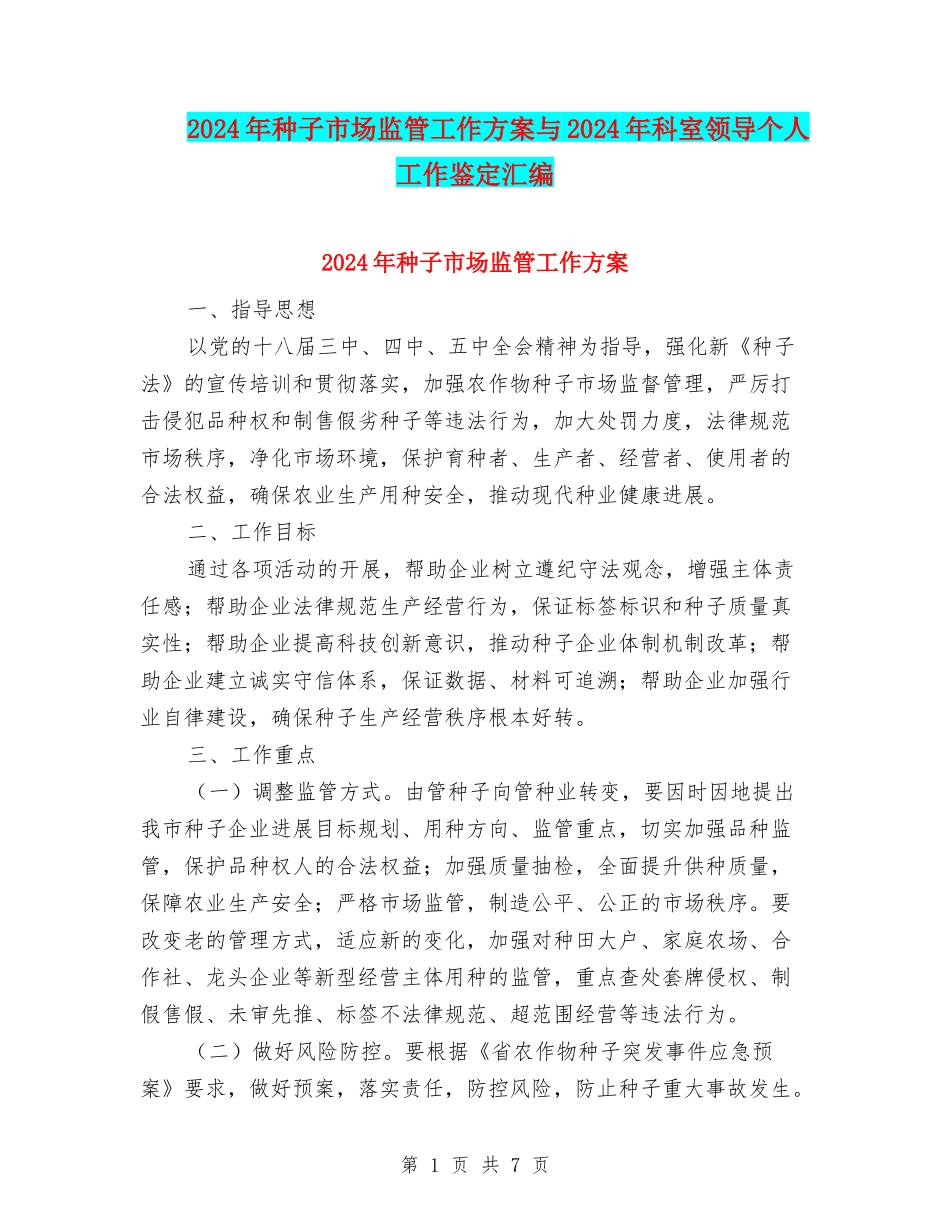 2024年种子市场监管工作方案与2024年科室领导个人工作鉴定汇编

2024年种子市场监管工作方案

一、指导思想

以党的十八届三中、四中、五中全会精神为指导，强化新《种子法》的宣传培训和贯彻落实，加强农作物种子市场监督管理，严厉打击侵犯品种权和制售假劣种子等违法行为，加大处罚力度，法律规范市场秩序，净化市场环境，保护育种者、生产者、经营者、使用者的合法权益，确保农业生产用种安全，推动现代种业健康进展。

二、工作目标

通过各项活动的开展，帮助企业树立遵纪守法观念，增强主体责任感；帮助企业法律规范生产经营行为，保证标签标识和种子质量真实性；帮助企业提高科技创新意识，推动种子企业体制机制改革；帮助企业建立诚实守信体系，保证数据、材料可追溯；帮助企业加强行业自律建设，确保种子生产经营秩序根本好转。

三、工作重点

（一）调整监管方式。由管种子向管种业转变，要因时因地提出我市种子企业进展目标规划、用种方向、监管重点，切实加强品种监管，保护品种权人的合法权益；加强质量抽检，全面提升供种质量，保障农业生产安全；严格市场监管，制造公平、公正的市场秩序。要改变老的管理方式，适应新的变化，加强对种田大户、家庭农场、合作社、龙头企业等新型经营主体用种的监管，重点查处套牌侵权、制假售假、未审先推、标签不法律规范、超范围经营等违法行为。

（二）做好风险防控。要根据《省农作物种子突发事件应急预案》要求，做好预案，落实责任，防控风险，防止种子重大事故发生。

第 1 页 共 7 页